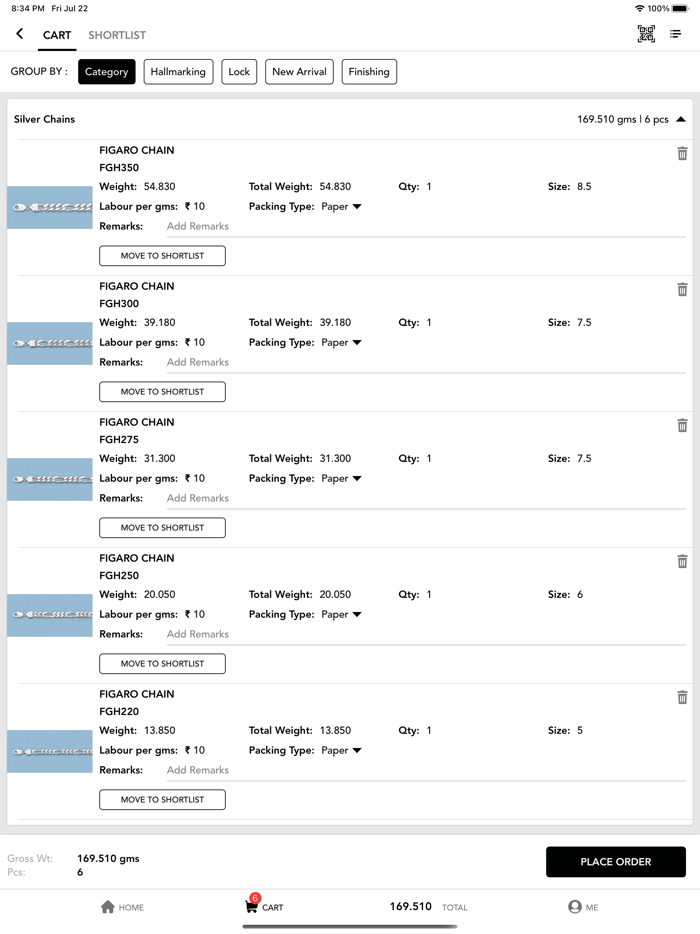 8:34 PM Fri Jul 22
100%

CART SHORTLIST

GROUP BY : Category Hallmarking Lock New Arrival Finishing

Silver Chains 169.510 gms | 6 pcs

FIGARO CHAIN
FGH350
Weight: 54.830 Total Weight: 54.830 Qty: 1 Size: 8.5
Labour per gms: ₹ 10 Packing Type: Paper
Remarks: Add Remarks
MOVE TO SHORTLIST

FIGARO CHAIN
FGH300
Weight: 39.180 Total Weight: 39.180 Qty: 1 Size: 7.5
Labour per gms: ₹ 10 Packing Type: Paper
Remarks: Add Remarks
MOVE TO SHORTLIST

FIGARO CHAIN
FGH275
Weight: 31.300 Total Weight: 31.300 Qty: 1 Size: 7.5
Labour per gms: ₹ 10 Packing Type: Paper
Remarks: Add Remarks
MOVE TO SHORTLIST

FIGARO CHAIN
FGH250
Weight: 20.050 Total Weight: 20.050 Qty: 1 Size: 6
Labour per gms: ₹ 10 Packing Type: Paper
Remarks: Add Remarks
MOVE TO SHORTLIST

FIGARO CHAIN
FGH220
Weight: 13.850 Total Weight: 13.850 Qty: 1 Size: 5
Labour per gms: ₹ 10 Packing Type: Paper
Remarks: Add Remarks
MOVE TO SHORTLIST

Gross Wt: 169.510 gms
Pcs: 6
PLACE ORDER

HOME 6 CART 169.510 TOTAL ME